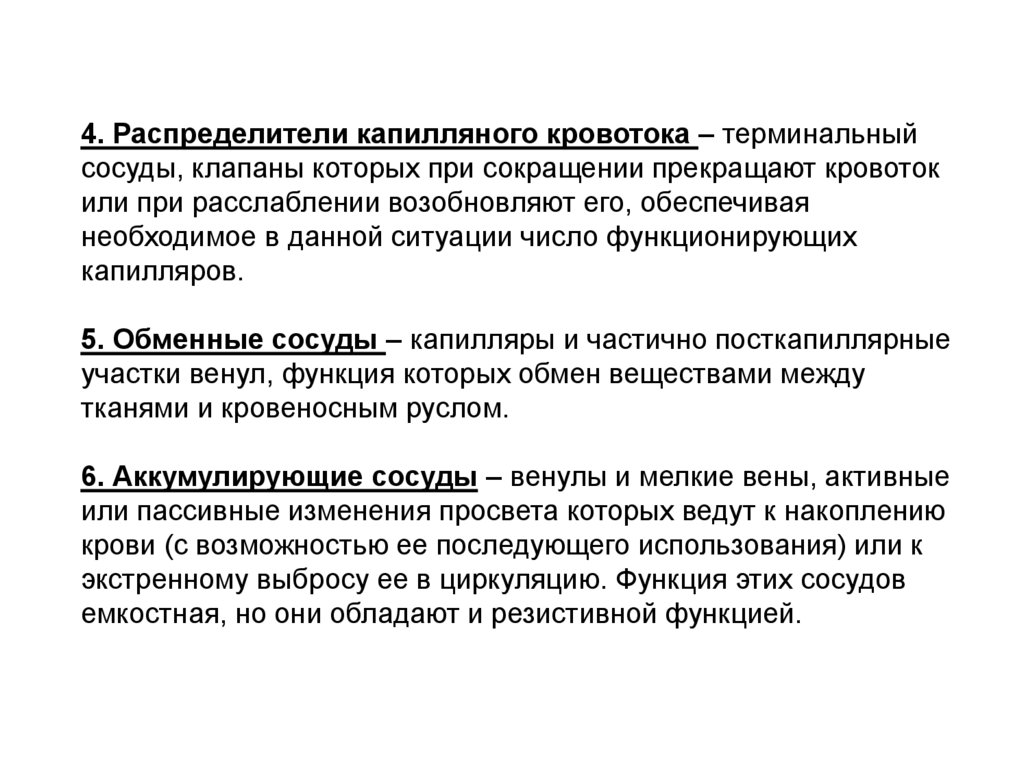 4. Распределители капилляного кровотока – терминальный сосуды, клапаны которых при сокращении прекращают кровоток или при расслаблении возобновляют его, обеспечивая необходимое в данной ситуации число функционирующих капилляров.

5. Обменные сосуды – капилляры и частично посткапиллярные участки венул, функция которых обмен веществами между тканями и кровеносным руслом.

6. Аккумулирующие сосуды – венулы и мелкие вены, активные или пассивные изменения просвета которых ведут к накоплению крови (с возможностью ее последующего использования) или к экстренному выбросу ее в циркуляцию. Функция этих сосудов емкостная, но они обладают и резистивной функцией.